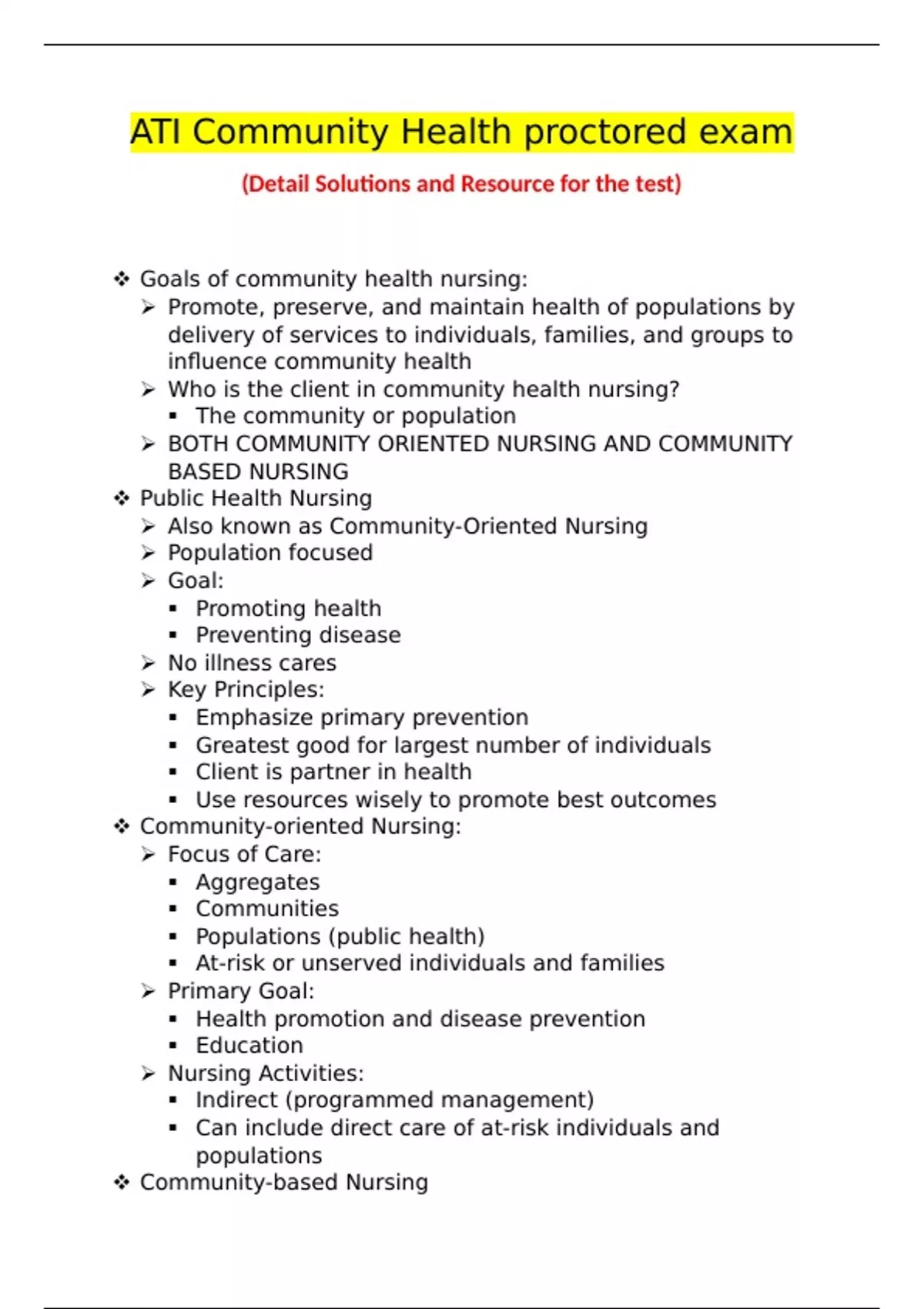 ATI Community Health proctored exam

(Detail Solutions and Resource for the test)

❖ Goals of community health nursing:
➢ Promote, preserve, and maintain health of populations by delivery of services to individuals, families, and groups to influence community health
➢ Who is the client in community health nursing?
▪ The community or population
➢ BOTH COMMUNITY ORIENTED NURSING AND COMMUNITY BASED NURSING
❖ Public Health Nursing
➢ Also known as Community-Oriented Nursing
➢ Population focused
➢ Goal:
▪ Promoting health
▪ Preventing disease
➢ No illness cares
➢ Key Principles:
▪ Emphasize primary prevention
▪ Greatest good for largest number of individuals
▪ Client is partner in health
▪ Use resources wisely to promote best outcomes
❖ Community-oriented Nursing:
➢ Focus of Care:
▪ Aggregates
▪ Communities
▪ Populations (public health)
▪ At-risk or unserved individuals and families
➢ Primary Goal:
▪ Health promotion and disease prevention
▪ Education
➢ Nursing Activities:
▪ Indirect (programmed management)
▪ Can include direct care of at-risk individuals and populations
❖ Community-based Nursing